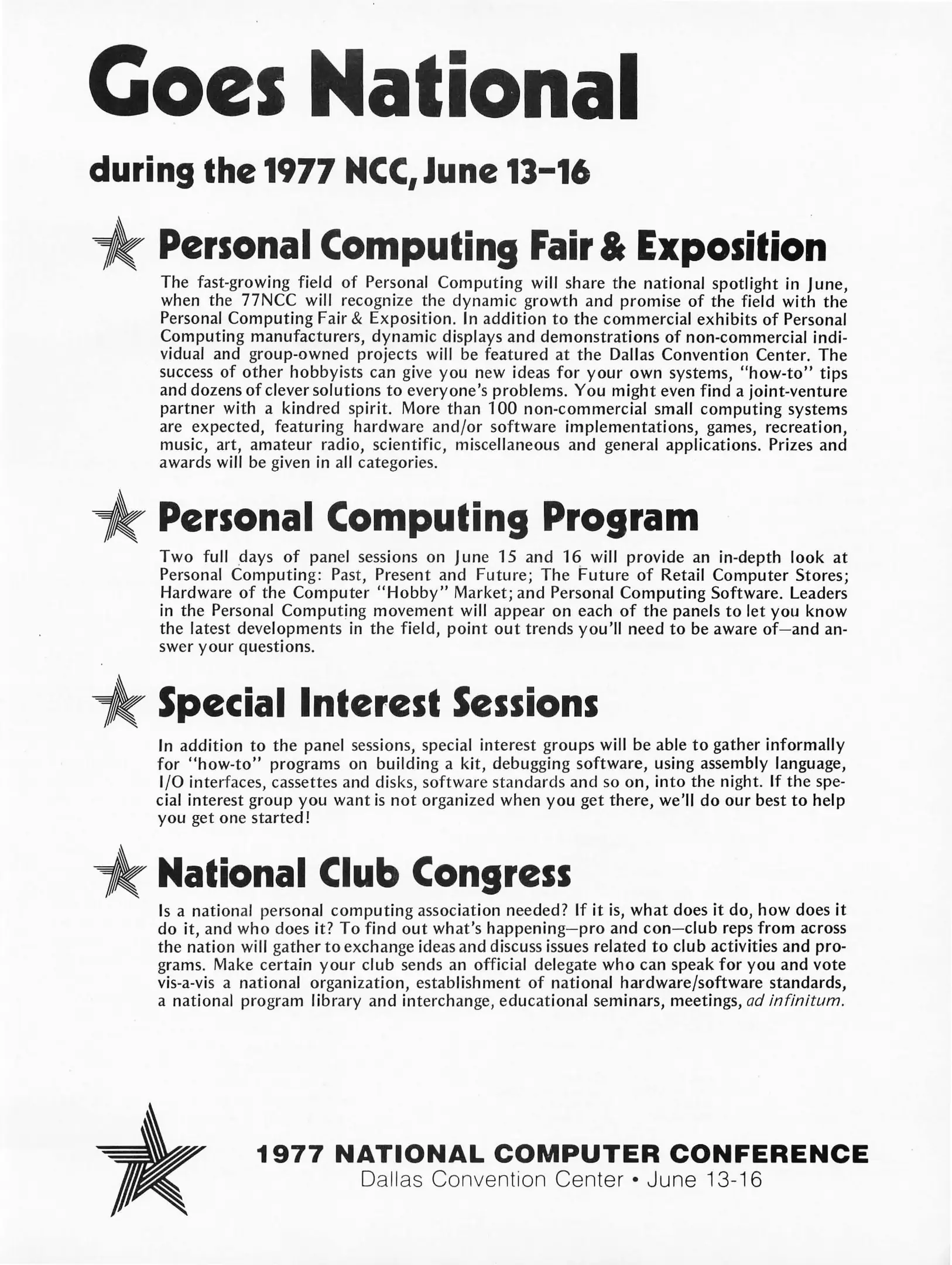 Goes National

during the 1977 NCC, June 13-16

Personal Computing Fair & Exposition

The fast-growing field of Personal Computing will share the national spotlight in June, when the 77NCC will recognize the dynamic growth and promise of the field with the Personal Computing Fair & Exposition. In addition to the commercial exhibits of Personal Computing manufacturers, dynamic displays and demonstrations of non-commercial individual and group-owned projects will be featured at the Dallas Convention Center. The success of other hobbyists can give you new ideas for your own systems, "how-to" tips and dozens of clever solutions to everyone's problems. You might even find a joint-venture partner with a kindred spirit. More than 100 non-commercial small computing systems are expected, featuring hardware and/or software implementations, games, recreation, music, art, amateur radio, scientific, miscellaneous and general applications. Prizes and awards will be given in all categories.

Personal Computing Program

Two full days of panel sessions on June 15 and 16 will provide an in-depth look at Personal Computing: Past, Present and Future; The Future of Retail Computer Stores; Hardware of the Computer "Hobby" Market; and Personal Computing Software. Leaders in the Personal Computing movement will appear on each of the panels to let you know the latest developments in the field, point out trends you'll need to be aware of—and answer your questions.

Special Interest Sessions

In addition to the panel sessions, special interest groups will be able to gather informally for "how-to" programs on building a kit, debugging software, using assembly language, I/O interfaces, cassettes and disks, software standards and so on, into the night. If the special interest group you want is not organized when you get there, we'll do our best to help you get one started!

National Club Congress

Is a national personal computing association needed? If it is, what does it do, how does it do it, and who does it? To find out what's happening—pro and con—club reps from across the nation will gather to exchange ideas and discuss issues related to club activities and programs. Make certain your club sends an official delegate who can speak for you and vote vis-a-vis a national organization, establishment of national hardware/software standards, a national program library and interchange, educational seminars, meetings, ad infinitum.

1977 NATIONAL COMPUTER CONFERENCE
Dallas Convention Center • June 13-16